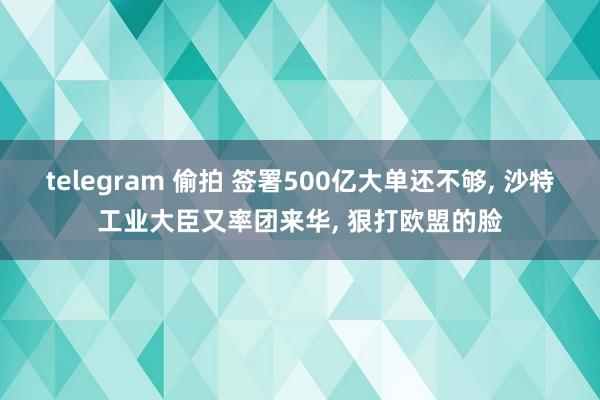 telegram 偷拍 签署500亿大单还不够, 沙特工业大臣又率团来华, 狠打欧盟的脸